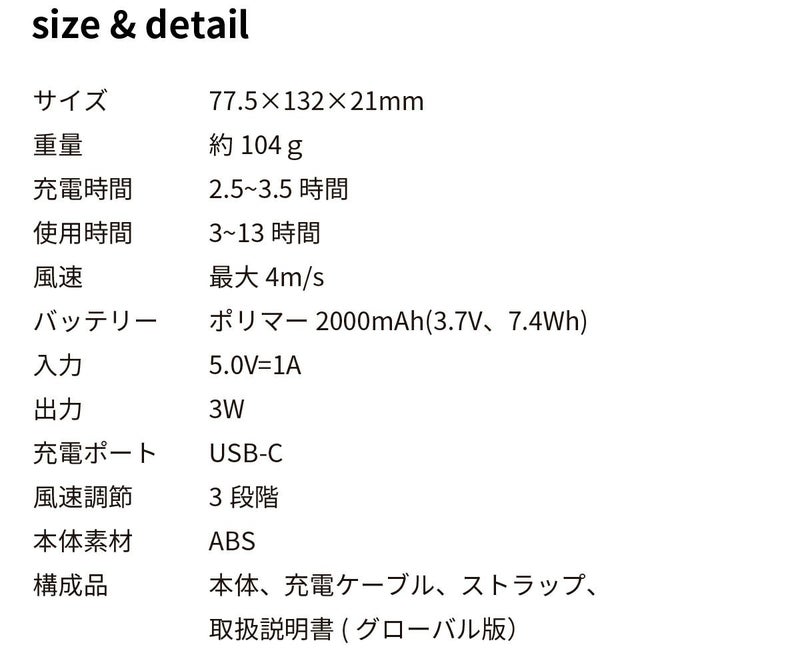 size & detail

サイズ 77.5×132×21mm
重量 約104g
充電時間 2.5~3.5時間
使用時間 3~13時間
風速 最大4m/s
バッテリー ポリマー2000mAh(3.7V、7.4Wh)
入力 5.0V=1A
出力 3W
充電ポート USB-C
風速調節 3段階
本体素材 ABS
構成品 本体、充電ケーブル、ストラップ、取扱説明書(グローバル版)